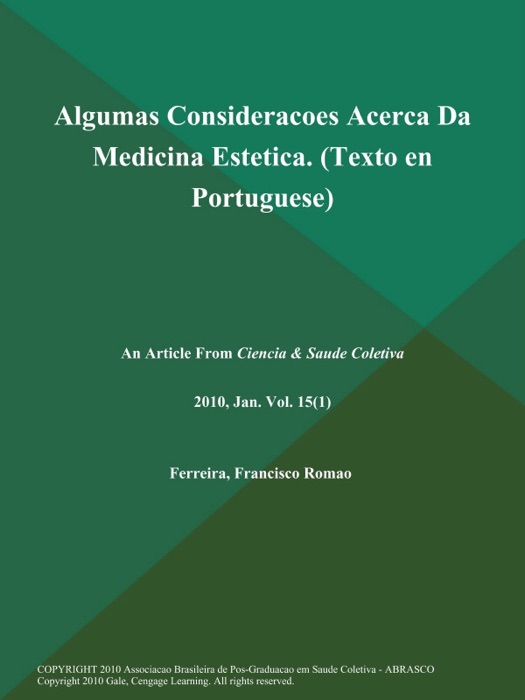 Algumas Consideracoes Acerca Da Medicina Estetica. (Texto en Portuguese)

An Article From Ciencia & Saude Coletiva

2010, Jan. Vol. 15(1)

Ferreira, Francisco Romao

COPYRIGHT 2010 Associacao Brasileira de Pos-Graduacao em Saude Coletiva - ABRASCO
Copyright 2010 Gale, Cengage Learning. All rights reserved.